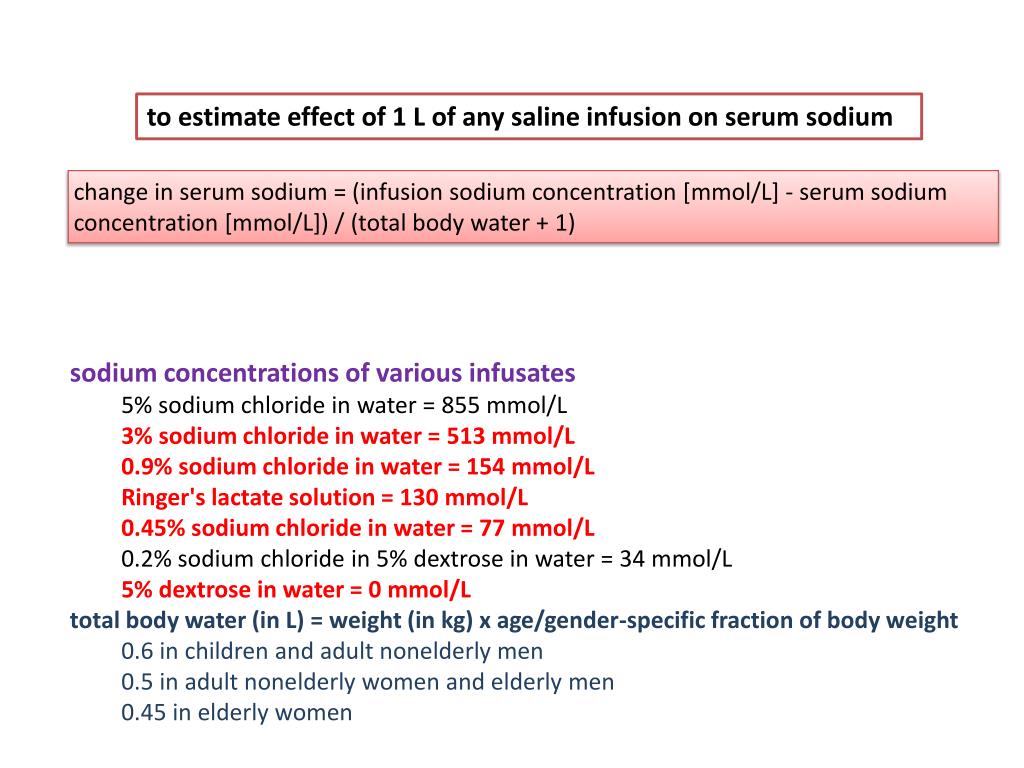 to estimate effect of 1 L of any saline infusion on serum sodium

change in serum sodium = (infusion sodium concentration [mmol/L] - serum sodium concentration [mmol/L]) / (total body water + 1)

sodium concentrations of various infusates
5% sodium chloride in water = 855 mmol/L
3% sodium chloride in water = 513 mmol/L
0.9% sodium chloride in water = 154 mmol/L
Ringer's lactate solution = 130 mmol/L
0.45% sodium chloride in water = 77 mmol/L
0.2% sodium chloride in 5% dextrose in water = 34 mmol/L
5% dextrose in water = 0 mmol/L
total body water (in L) = weight (in kg) x age/gender-specific fraction of body weight
0.6 in children and adult nonelderly men
0.5 in adult nonelderly women and elderly men
0.45 in elderly women